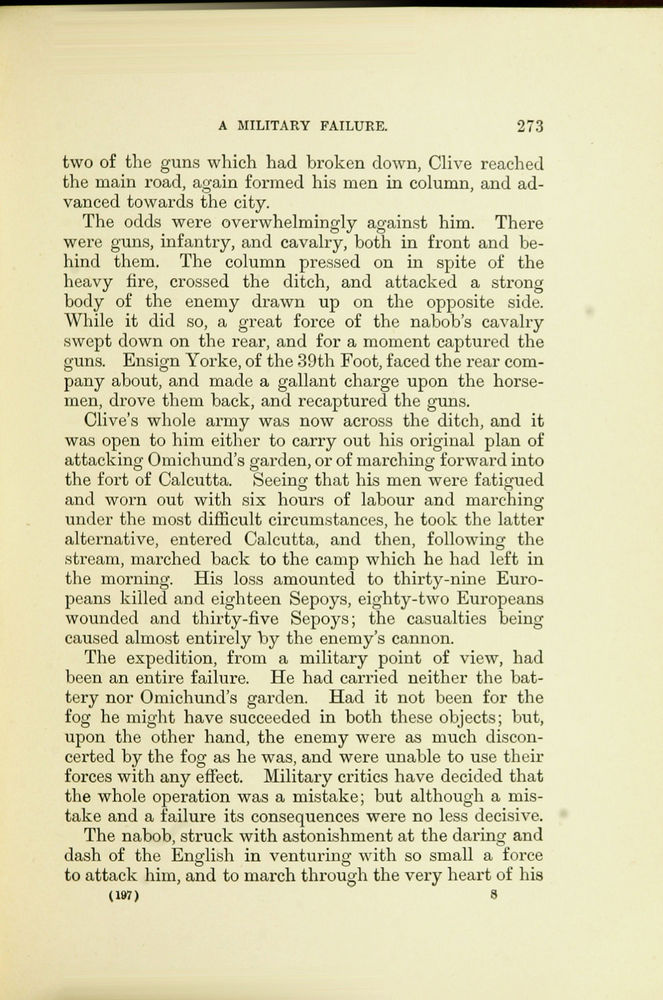 A MILITARY FAILURE. 273

two of the guns which had broken down, Clive reached the main road, again formed his men in column, and advanced towards the city.

The odds were overwhelmingly against him. There were guns, infantry, and cavalry, both in front and behind them. The column pressed on in spite of the heavy fire, crossed the ditch, and attacked a strong body of the enemy drawn up on the opposite side. While it did so, a great force of the nabob's cavalry swept down on the rear, and for a moment captured the guns. Ensign Yorke, of the 39th Foot, faced the rear company about, and made a gallant charge upon the horsemen, drove them back, and recaptured the guns.

Clive's whole army was now across the ditch, and it was open to him either to carry out his original plan of attacking Omichund's garden, or of marching forward into the fort of Calcutta. Seeing that his men were fatigued and worn out with six hours of labour and marching under the most difficult circumstances, he took the latter alternative, entered Calcutta, and then, following the stream, marched back to the camp which he had left in the morning. His loss amounted to thirty-nine Europeans killed and eighteen Sepoys, eighty-two Europeans wounded and thirty-five Sepoys; the casualties being caused almost entirely by the enemy's cannon.

The expedition, from a military point of view, had been an entire failure. He had carried neither the battery nor Omichund's garden. Had it not been for the fog he might have succeeded in both these objects; but, upon the other hand, the enemy were as much disconcerted by the fog as he was, and were unable to use their forces with any effect. Military critics have decided that the whole operation was a mistake; but although a mistake and a failure its consequences were no less decisive.

The nabob, struck with astonishment at the daring and dash of the English in venturing with so small a force to attack him, and to march through the very heart of his

(197) 8